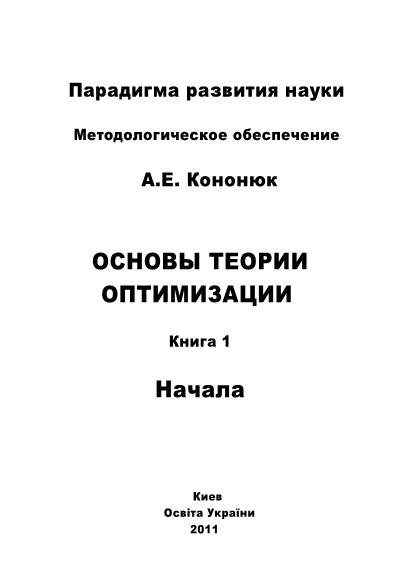 Парадигма развития науки

Методологическое обеспечение

А.Е. Кононюк

ОСНОВЫ ТЕОРИИ ОПТИМИЗАЦИИ

Книга 1

Начала

Киев
Освіта України
2011